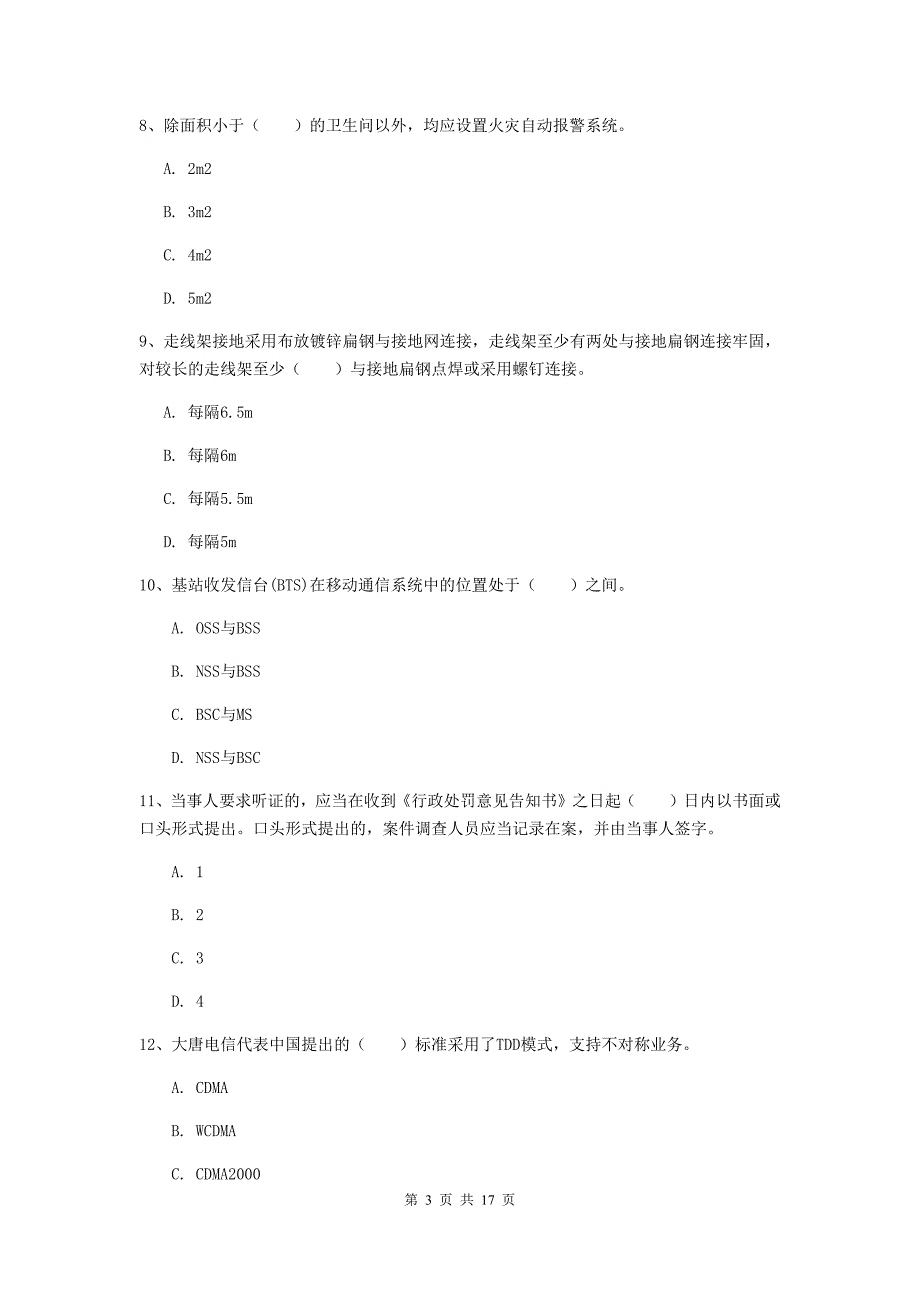 8、除面积小于（　　）的卫生间以外，均应设置火灾自动报警系统。

A. 2m2

B. 3m2

C. 4m2

D. 5m2

9、走线架接地采用布放镀锌扁钢与接地网连接，走线架至少有两处与接地扁钢连接牢固，对较长的走线架至少（　　）与接地扁钢点焊或采用螺钉连接。

A. 每隔6.5m

B. 每隔6m

C. 每隔5.5m

D. 每隔5m

10、基站收发信台(BTS)在移动通信系统中的位置处于（　　）之间。

A. OSS与BSS

B. NSS与BSS

C. BSC与MS

D. NSS与BSC

11、当事人要求听证的，应当在收到《行政处罚意见告知书》之日起（　　）日内以书面或口头形式提出。口头形式提出的，案件调查人员应当记录在案，并由当事人签字。

A. 1

B. 2

C. 3

D. 4

12、大唐电信代表中国提出的（　　）标准采用了TDD模式，支持不对称业务。

A. CDMA

B. WCDMA

C. CDMA2000

第 3 页 共 17 页